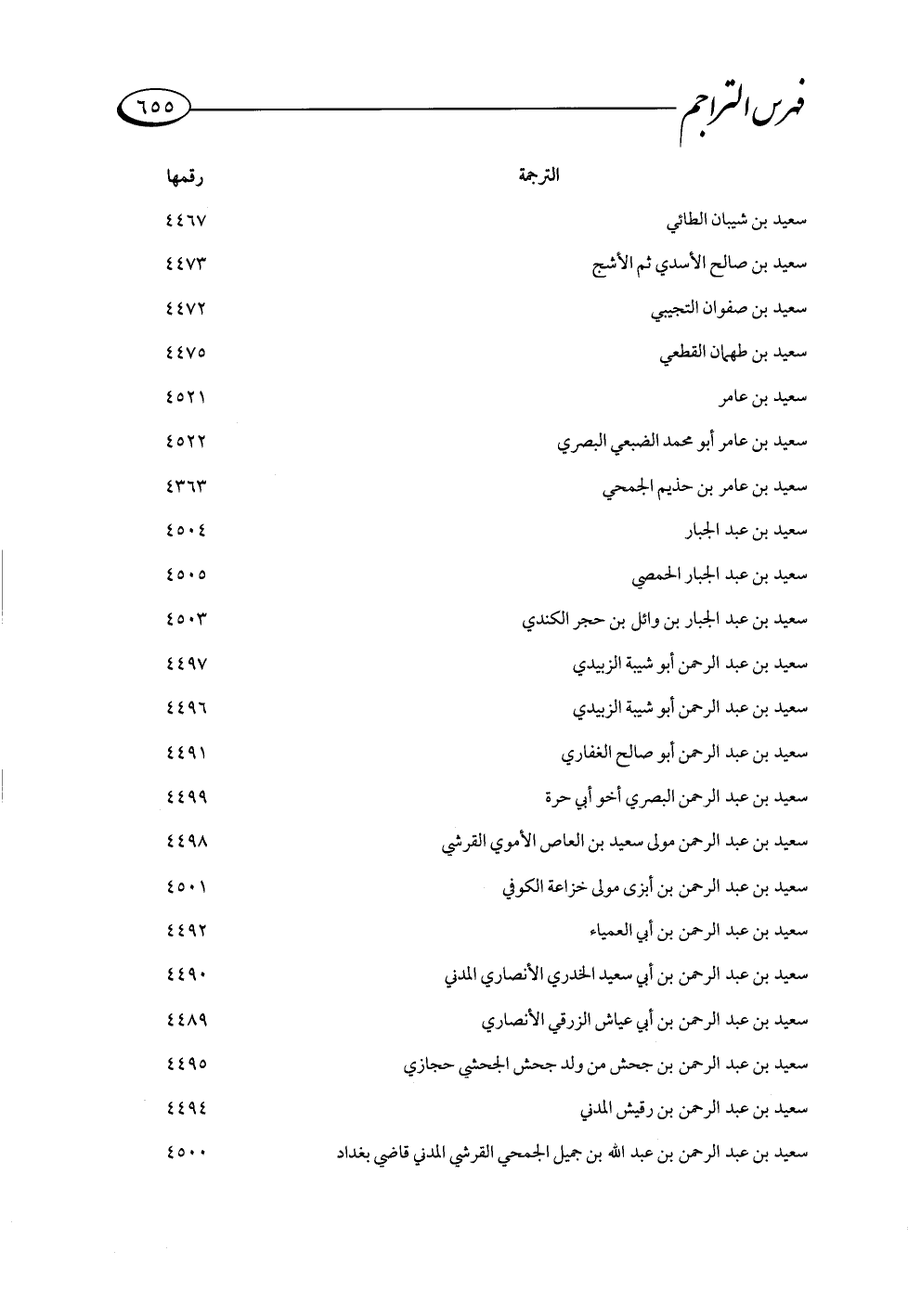 فهرس التراجم ٦٥٥

| الترجمة | رقمها |
|---|---|
| سعيد بن شيبان الطائي | ٤٤٦٧ |
| سعيد بن صالح الأسدي ثم الأشج | ٤٤٧٣ |
| سعيد بن صفوان التجيبي | ٤٤٧٢ |
| سعيد بن طهمان القطعي | ٤٤٧٥ |
| سعيد بن عامر | ٤٥٢١ |
| سعيد بن عامر أبو محمد الضبعي البصري | ٤٥٢٢ |
| سعيد بن عامر بن حذيم الجمحي | ٤٣٦٣ |
| سعيد بن عبد الجبار | ٤٥٠٤ |
| سعيد بن عبد الجبار الحمصي | ٤٥٠٥ |
| سعيد بن عبد الجبار بن وائل بن حجر الكندي | ٤٥٠٣ |
| سعيد بن عبد الرحمن أبو شيبة الزبيدي | ٤٤٩٧ |
| سعيد بن عبد الرحمن أبو شيبة الزبيدي | ٤٤٩٦ |
| سعيد بن عبد الرحمن أبو صالح الغفاري | ٤٤٩١ |
| سعيد بن عبد الرحمن البصري أخو أبي حرة | ٤٤٩٩ |
| سعيد بن عبد الرحمن مولى سعيد بن العاص الأموي القرشي | ٤٤٩٨ |
| سعيد بن عبد الرحمن بن أبزى مولى خزاعة الكوفي | ٤٥٠١ |
| سعيد بن عبد الرحمن بن أبي العمياء | ٤٤٩٢ |
| سعيد بن عبد الرحمن بن أبي سعيد الخدري الأنصاري المدني | ٤٤٩٠ |
| سعيد بن عبد الرحمن بن أبي عياش الزرقي الأنصاري | ٤٤٨٩ |
| سعيد بن عبد الرحمن بن جحش من ولد جحش الجحشي حجازي | ٤٤٩٥ |
| سعيد بن عبد الرحمن بن رقيش المدني | ٤٤٩٤ |
| سعيد بن عبد الرحمن بن عبد الله بن جميل الجمحي القرشي المدني قاضي بغداد | ٤٥٠٠ |